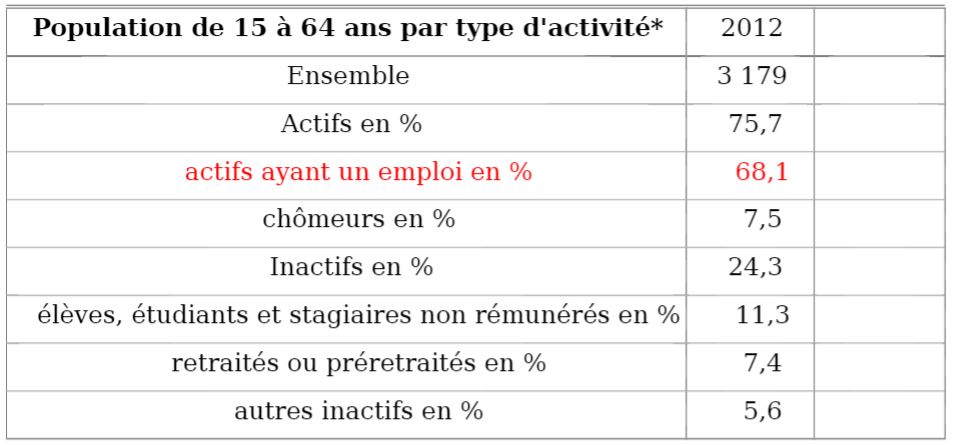 | Population de 15 à 64 ans par type d'activité* | 2012 | |
|---|---|---|
| Ensemble | 3 179 | |
| Actifs en % | 75,7 | |
| actifs ayant un emploi en % | 68,1 | |
| chômeurs en % | 7,5 | |
| Inactifs en % | 24,3 | |
| élèves, étudiants et stagiaires non rémunérés en % | 11,3 | |
| retraités ou préretraités en % | 7,4 | |
| autres inactifs en % | 5,6 | |